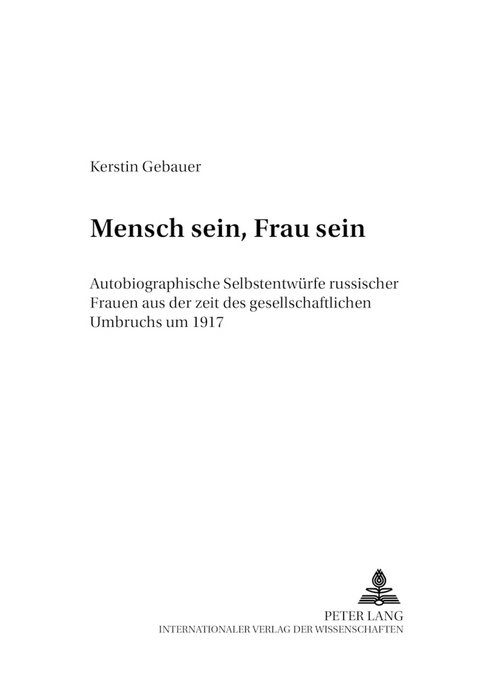 Kerstin Gebauer

Mensch sein, Frau sein

Autobiographische Selbstentwürfe russischer Frauen aus der zeit des gesellschaftlichen Umbruchs um 1917

PETER LANG
INTERNATIONALER VERLAG DER WISSENSCHAFTEN